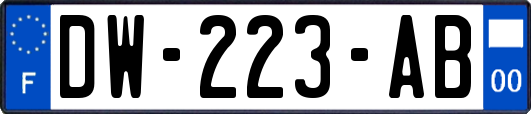 F
DW-223-AB
00